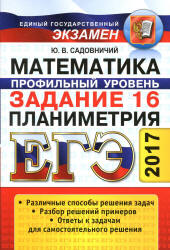 ЕДИНЫЙ ГОСУДАРСТВЕННЫЙ
ЭКЗАМЕН

Ю. В. САДОВНИЧИЙ

МАТЕМАТИКА
ПРОФИЛЬНЫЙ УРОВЕНЬ
ЗАДАНИЕ 16
ПЛАНИМЕТРИЯ

ЕГЭ 2017

• Различные способы решения задач
• Разбор решений примеров
• Ответы к задачам для самостоятельного решения